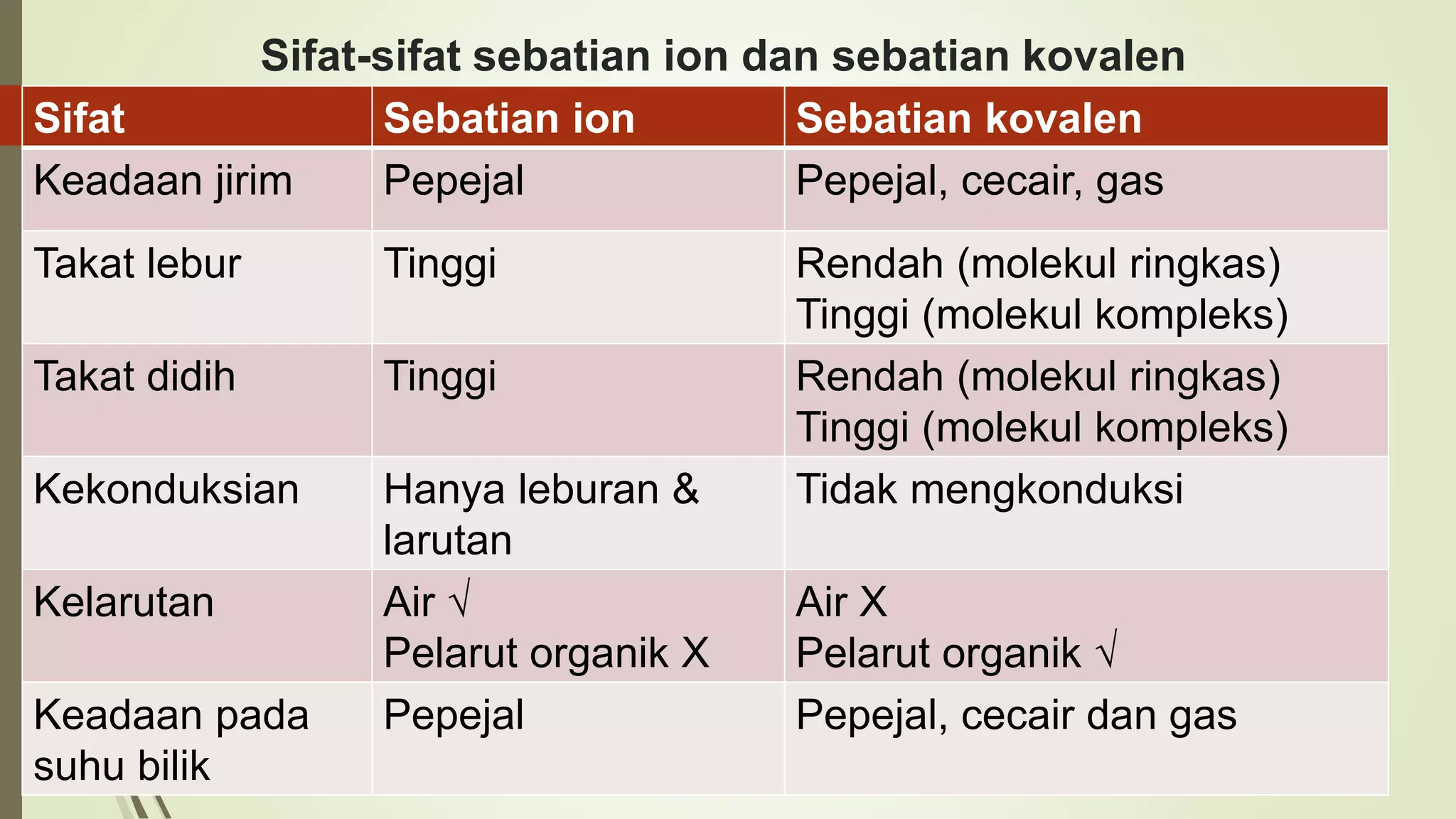 Sifat-sifat sebatian ion dan sebatian kovalen

| Sifat | Sebatian ion | Sebatian kovalen |
|---|---|---|
| Keadaan jirim | Pepejal | Pepejal, cecair, gas |
| Takat lebur | Tinggi | Rendah (molekul ringkas) Tinggi (molekul kompleks) |
| Takat didih | Tinggi | Rendah (molekul ringkas) Tinggi (molekul kompleks) |
| Kekonduksian | Hanya leburan & larutan | Tidak mengkonduksi |
| Kelarutan | Air √ Pelarut organik X | Air X Pelarut organik √ |
| Keadaan pada suhu bilik | Pepejal | Pepejal, cecair dan gas |